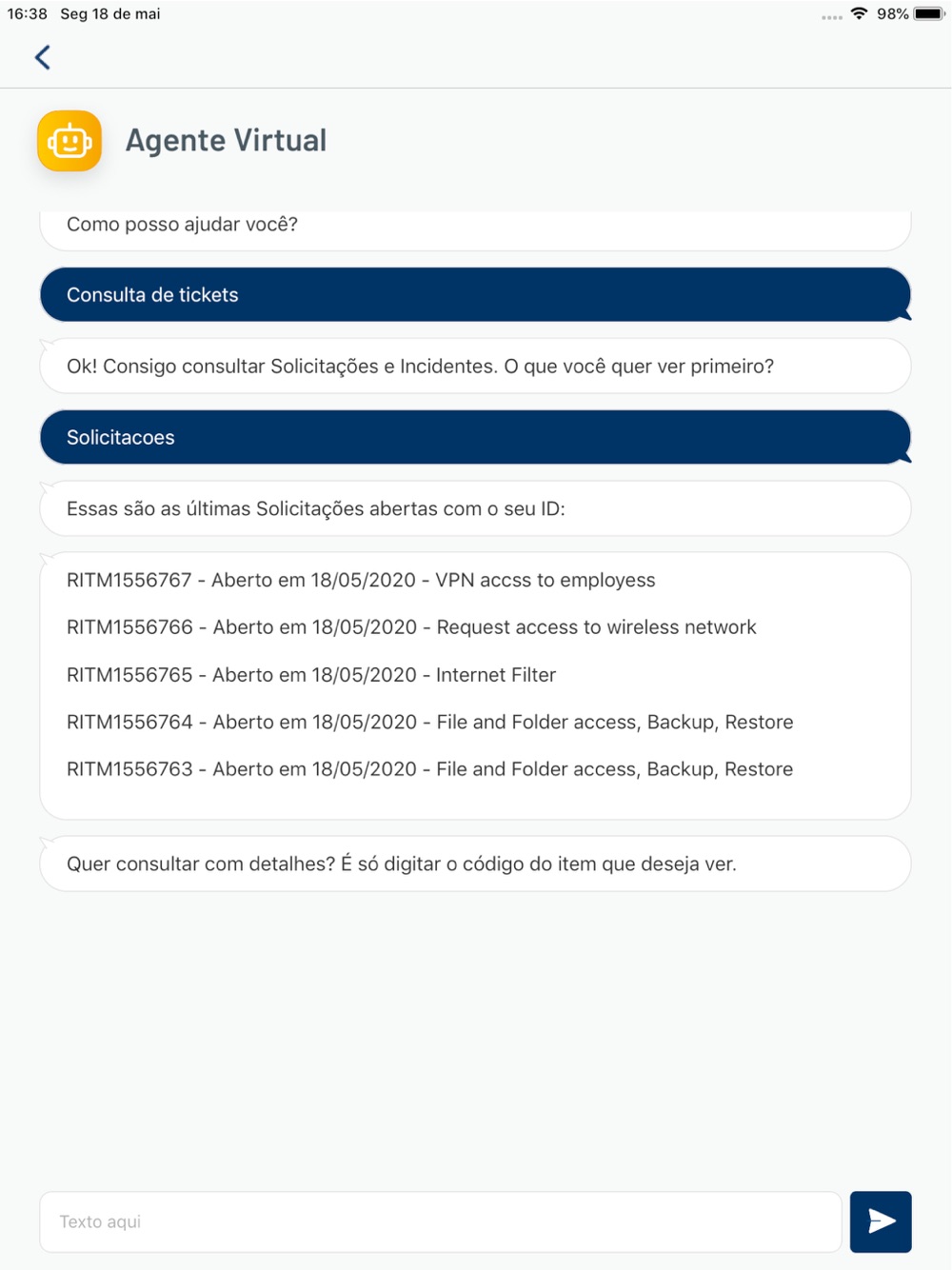 16:38 Seg 18 de mai

98%

Agente Virtual

Como posso ajudar você?

Consulta de tickets

Ok! Consigo consultar Solicitações e Incidentes. O que você quer ver primeiro?

Solicitacoes

Essas são as últimas Solicitações abertas com o seu ID:

RITM1556767 - Aberto em 18/05/2020 - VPN accss to employess

RITM1556766 - Aberto em 18/05/2020 - Request access to wireless network

RITM1556765 - Aberto em 18/05/2020 - Internet Filter

RITM1556764 - Aberto em 18/05/2020 - File and Folder access, Backup, Restore

RITM1556763 - Aberto em 18/05/2020 - File and Folder access, Backup, Restore

Quer consultar com detalhes? É só digitar o código do item que deseja ver.

Texto aqui